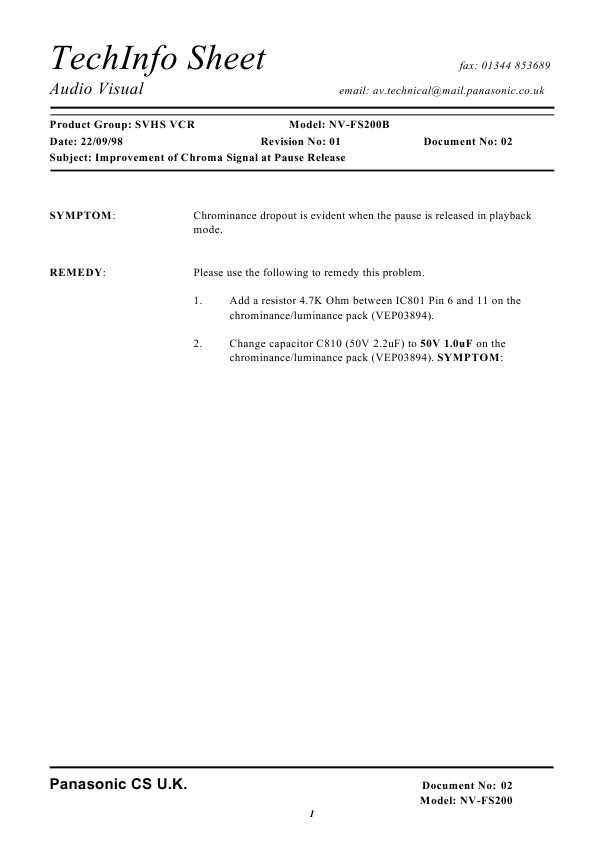 TechInfo Sheet
fax: 01344 853689

Audio Visual
email: av.technical@mail.panasonic.co.uk

Product Group: SVHS VCR
Model: NV-FS200B
Date: 22/09/98
Revision No: 01
Document No: 02
Subject: Improvement of Chroma Signal at Pause Release

SYMPTOM:

Chrominance dropout is evident when the pause is released in playback mode.

REMEDY:

Please use the following to remedy this problem.

1. Add a resistor 4.7K Ohm between IC801 Pin 6 and 11 on the chrominance/luminance pack (VEP03894).

2. Change capacitor C810 (50V 2.2uF) to 50V 1.0uF on the chrominance/luminance pack (VEP03894). SYMPTOM:

Panasonic CS U.K.
Document No: 02
Model: NV-FS200

1